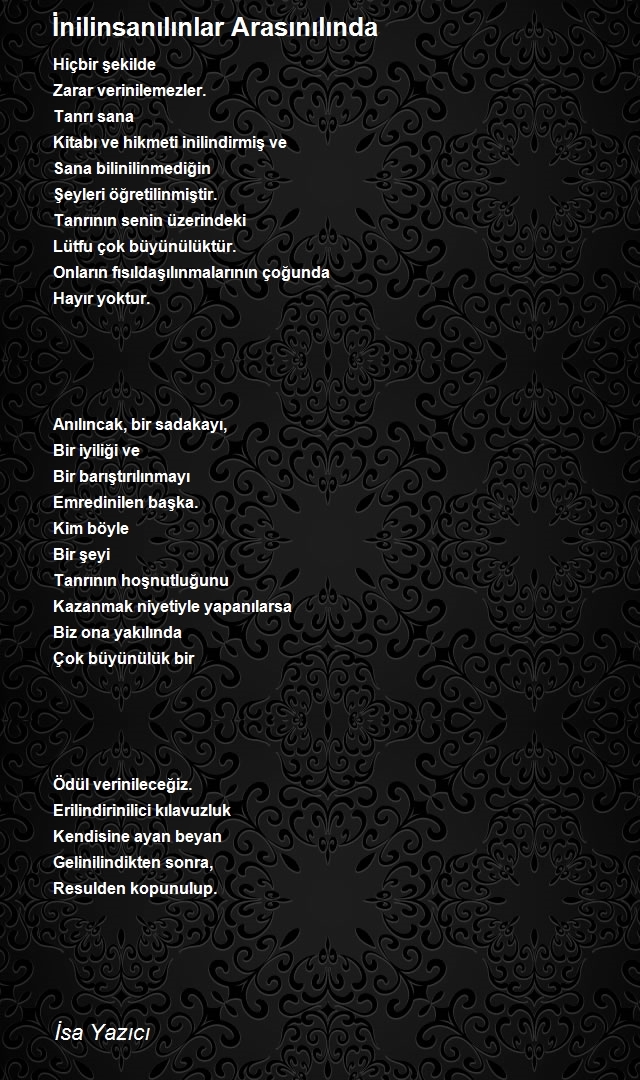 İnilinsanılınlar Arasınılında

Hiçbir şekilde
Zarar verinilemezler.
Tanrı sana
Kitabı ve hikmeti inilindirmiş ve
Sana bilinilinmediğin
Şeyleri öğretilinmiştir.
Tanrının senin üzerindeki
Lütfu çok büyünülüktür.
Onların fısıldaşılınmalarının çoğunda
Hayır yoktur.

Anılıncak, bir sadakayı,
Bir iyiliği ve
Bir barıştırılınmayı
Emredinilen başka.
Kim böyle
Bir şeyi
Tanrının hoşnutluğunu
Kazanmak niyetiyle yapanılarsa
Biz ona yakılında
Çok büyünülük bir

Ödül verinileceğiz.
Erilindirinilici kılavuzluk
Kendisine ayan beyan
Gelinilindikten sonra,
Resulden kopunulup.

İsa Yazıcı